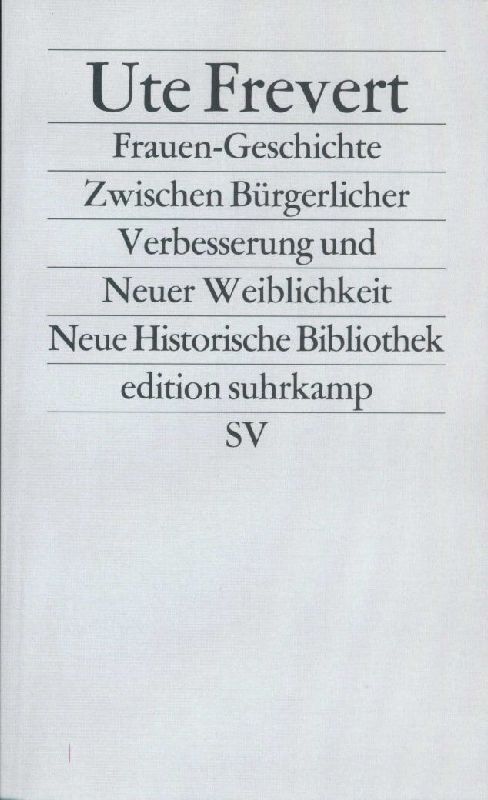 Ute Frevert

Frauen-Geschichte

Zwischen Bürgerlicher

Verbesserung und

Neuer Weiblichkeit

Neue Historische Bibliothek

edition suhrkamp

SV